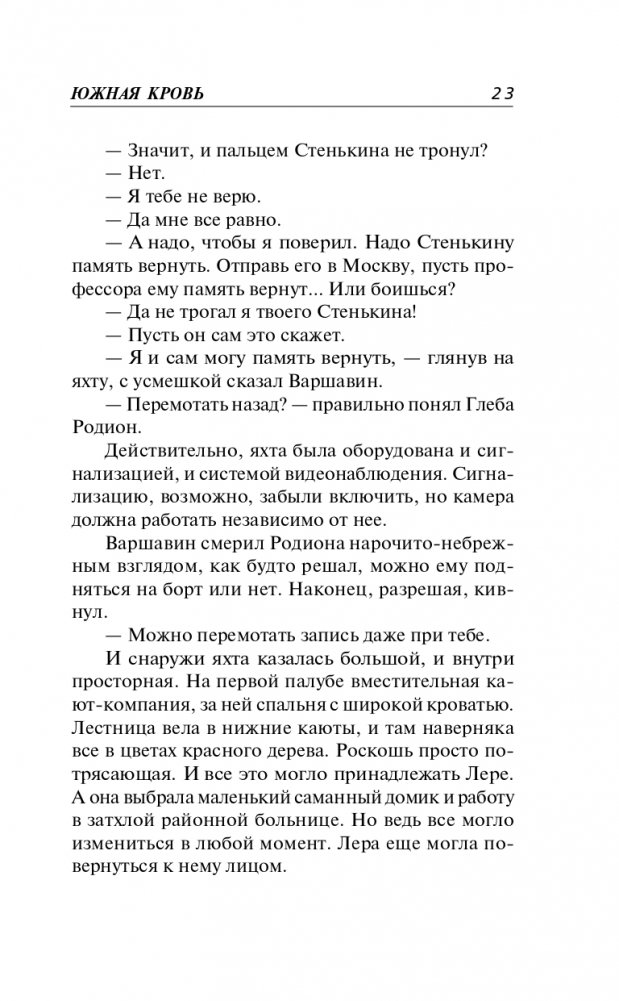 ЮЖНАЯ КРОВЬ 23

— Значит, и пальцем Стенькина не тронул?
— Нет.
— Я тебе не верю.
— Да мне все равно.
— А надо, чтобы я поверил. Надо Стенькину память вернуть. Отправь его в Москву, пусть профессора ему память вернут... Или боишься?
— Да не трогал я твоего Стенькина!
— Пусть он сам это скажет.
— Я и сам могу память вернуть, — глянув на яхту, с усмешкой сказал Варшавин.
— Перемотать назад? — правильно понял Глеба Родион.

Действительно, яхта была оборудована и сигнализацией, и системой видеонаблюдения. Сигнализацию, возможно, забыли включить, но камера должна работать независимо от нее.

Варшавин смерил Родиона нарочито-небрежным взглядом, как будто решал, можно ему подняться на борт или нет. Наконец, разрешая, кивнул.

— Можно перемотать запись даже при тебе.

И снаружи яхта казалась большой, и внутри просторная. На первой палубе вместительная кают-компания, за ней спальня с широкой кроватью. Лестница вела в нижние каюты, и там наверняка все в цветах красного дерева. Роскошь просто потрясающая. И все это могло принадлежать Лере. А она выбрала маленький саманный домик и работу в затхлой районной больнице. Но ведь все могло измениться в любой момент. Лера еще могла повернуться к нему лицом.